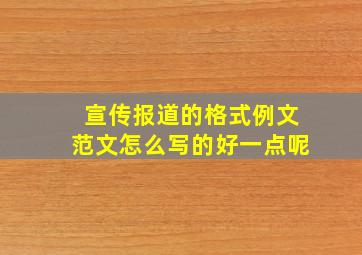 宣传报道的格式例文
范文怎么写的好一点呢